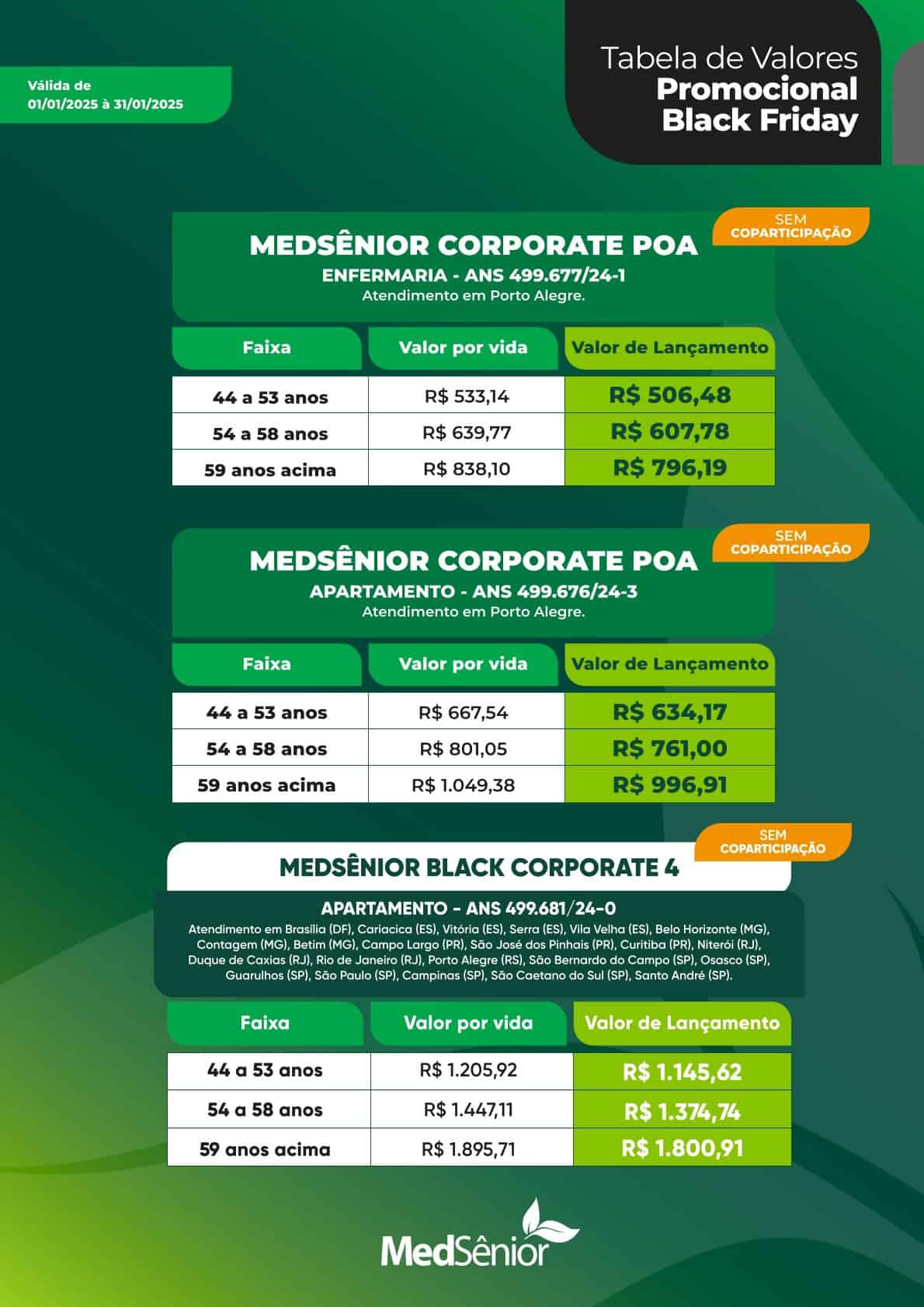 Válida de
01/01/2025 à 31/01/2025

Tabela de Valores
Promocional
Black Friday

SEM
COPARTICIPAÇÃO

MEDSÊNIOR CORPORATE POA
ENFERMARIA - ANS 499.677/24-1
Atendimento em Porto Alegre.

| Faixa | Valor por vida | Valor de Lançamento |
|---|---|---|
| 44 a 53 anos | R$ 533,14 | R$ 506,48 |
| 54 a 58 anos | R$ 639,77 | R$ 607,78 |
| 59 anos acima | R$ 838,10 | R$ 796,19 |

SEM
COPARTICIPAÇÃO

MEDSÊNIOR CORPORATE POA
APARTAMENTO - ANS 499.676/24-3
Atendimento em Porto Alegre.

| Faixa | Valor por vida | Valor de Lançamento |
|---|---|---|
| 44 a 53 anos | R$ 667,54 | R$ 634,17 |
| 54 a 58 anos | R$ 801,05 | R$ 761,00 |
| 59 anos acima | R$ 1.049,38 | R$ 996,91 |

SEM
COPARTICIPAÇÃO

MEDSÊNIOR BLACK CORPORATE 4
APARTAMENTO - ANS 499.681/24-0
Atendimento em Brasília (DF), Cariacica (ES), Vitória (ES), Serra (ES), Vila Velha (ES), Belo Horizonte (MG), Contagem (MG), Betim (MG), Campo Largo (PR), São José dos Pinhais (PR), Curitiba (PR), Niterói (RJ), Duque de Caxias (RJ), Rio de Janeiro (RJ), Porto Alegre (RS), São Bernardo do Campo (SP), Osasco (SP), Guarulhos (SP), São Paulo (SP), Campinas (SP), São Caetano do Sul (SP), Santo André (SP).

| Faixa | Valor por vida | Valor de Lançamento |
|---|---|---|
| 44 a 53 anos | R$ 1.205,92 | R$ 1.145,62 |
| 54 a 58 anos | R$ 1.447,11 | R$ 1.374,74 |
| 59 anos acima | R$ 1.895,71 | R$ 1.800,91 |

MedSênior